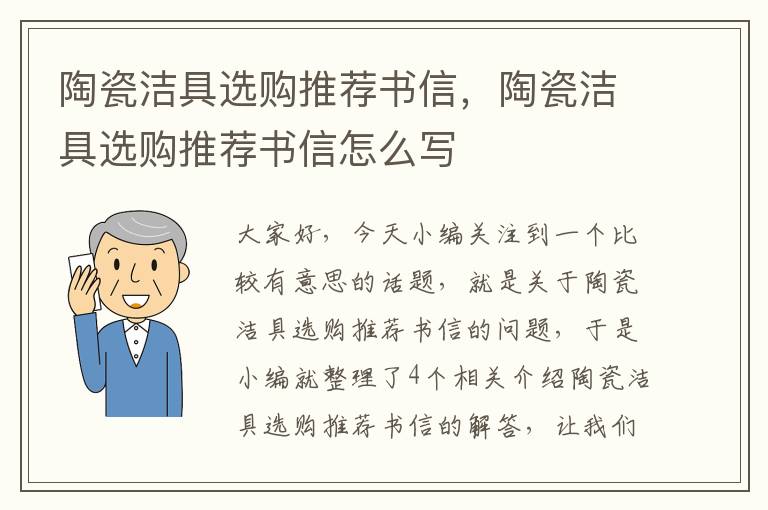 陶瓷洁具选购推荐书信，陶瓷洁具选购推荐书信怎么写

大家好，今天小编关注到一个比较有意思的话题，就是关于陶瓷洁具选购推荐书信的问题，于是小编就整理了4个相关介绍陶瓷洁具选购推荐书信的解答，让我们